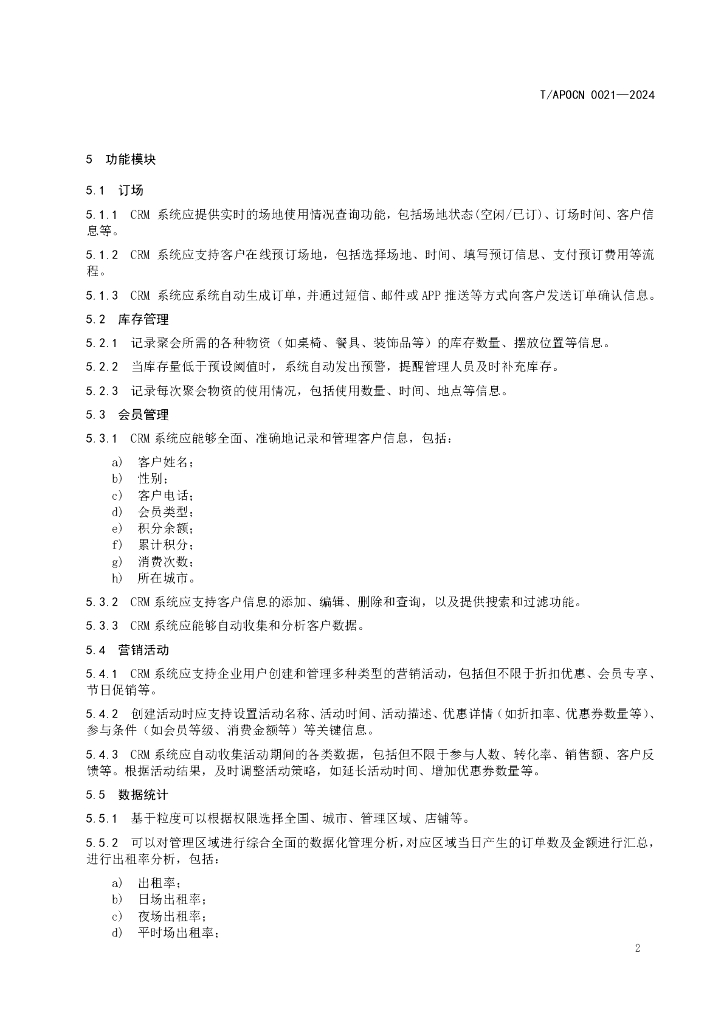 T/APOCN 0021—2024

5 功能模块

5.1 订场

5.1.1 CRM系统应提供实时的场地使用情况查询功能，包括场地状态(空闲/已订)、订场时间、客户信息等。

5.1.2 CRM系统应支持客户在线预订场地，包括选择场地、时间、填写预订信息、支付预订费用等流程。

5.1.3 CRM系统应系统自动生成订单，并通过短信、邮件或APP推送等方式向客户发送订单确认信息。

5.2 库存管理

5.2.1 记录聚会所需的各种物资（如桌椅、餐具、装饰品等）的库存数量、摆放位置等信息。

5.2.2 当库存量低于预设阈值时，系统自动发出预警，提醒管理人员及时补充库存。

5.2.3 记录每次聚会物资的使用情况，包括使用数量、时间、地点等信息。

5.3 会员管理

5.3.1 CRM系统应能够全面、准确地记录和管理客户信息，包括：

a) 客户姓名；
b) 性别；
c) 客户电话；
d) 会员类型；
e) 积分余额；
f) 累计积分；
g) 消费次数；
h) 所在城市。

5.3.2 CRM系统应支持客户信息的添加、编辑、删除和查询，以及提供搜索和过滤功能。

5.3.3 CRM系统应能够自动收集和分析客户数据。

5.4 营销活动

5.4.1 CRM系统应支持企业用户创建和管理多种类型的营销活动，包括但不限于折扣优惠、会员专享、节日促销等。

5.4.2 创建活动时应支持设置活动名称、活动时间、活动描述、优惠详情（如折扣率、优惠券数量等)、参与条件（如会员等级、消费金额等）等关键信息。

5.4.3 CRM系统应自动收集活动期间的各类数据，包括但不限于参与人数、转化率、销售额、客户反馈等。根据活动结果，及时调整活动策略，如延长活动时间、增加优惠券数量等。

5.5 数据统计

5.5.1 基于粒度可以根据权限选择全国、城市、管理区域、店铺等。

5.5.2 可以对管理区域进行综合全面的数据化管理分析，对应区域当日产生的订单数及金额进行汇总，进行出租率分析，包括：

a) 出租率；
b) 日场出租率；
c) 夜场出租率；
d) 平时场出租率；

2